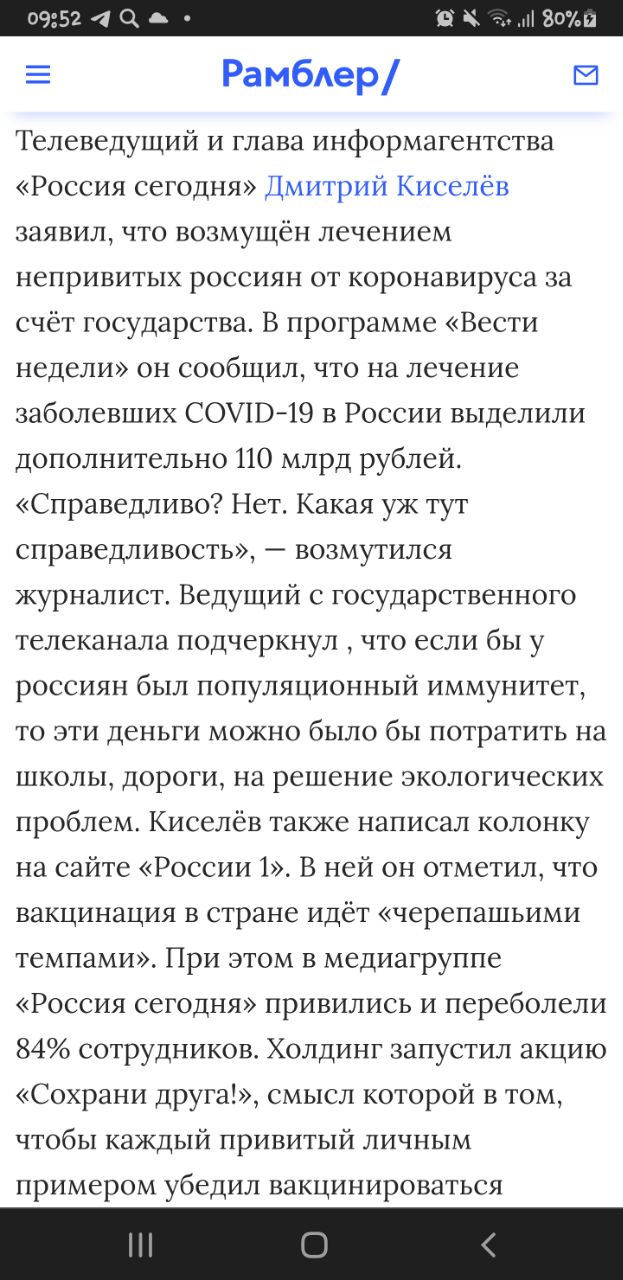 09:52 80%

Рамблер/

Телеведущий и глава информагентства «Россия сегодня» Дмитрий Киселёв заявил, что возмущён лечением непривитых россиян от коронавируса за счёт государства. В программе «Вести недели» он сообщил, что на лечение заболевших COVID-19 в России выделили дополнительно 110 млрд рублей. «Справедливо? Нет. Какая уж тут справедливость», — возмутился журналист. Ведущий с государственного телеканала подчеркнул , что если бы у россиян был популяционный иммунитет, то эти деньги можно было бы потратить на школы, дороги, на решение экологических проблем. Киселёв также написал колонку на сайте «России 1». В ней он отметил, что вакцинация в стране идёт «черепашьими темпами». При этом в медиагруппе «Россия сегодня» привились и переболели 84% сотрудников. Холдинг запустил акцию «Сохрани друга!», смысл которой в том, чтобы каждый привитый личным примером убедил вакцинироваться